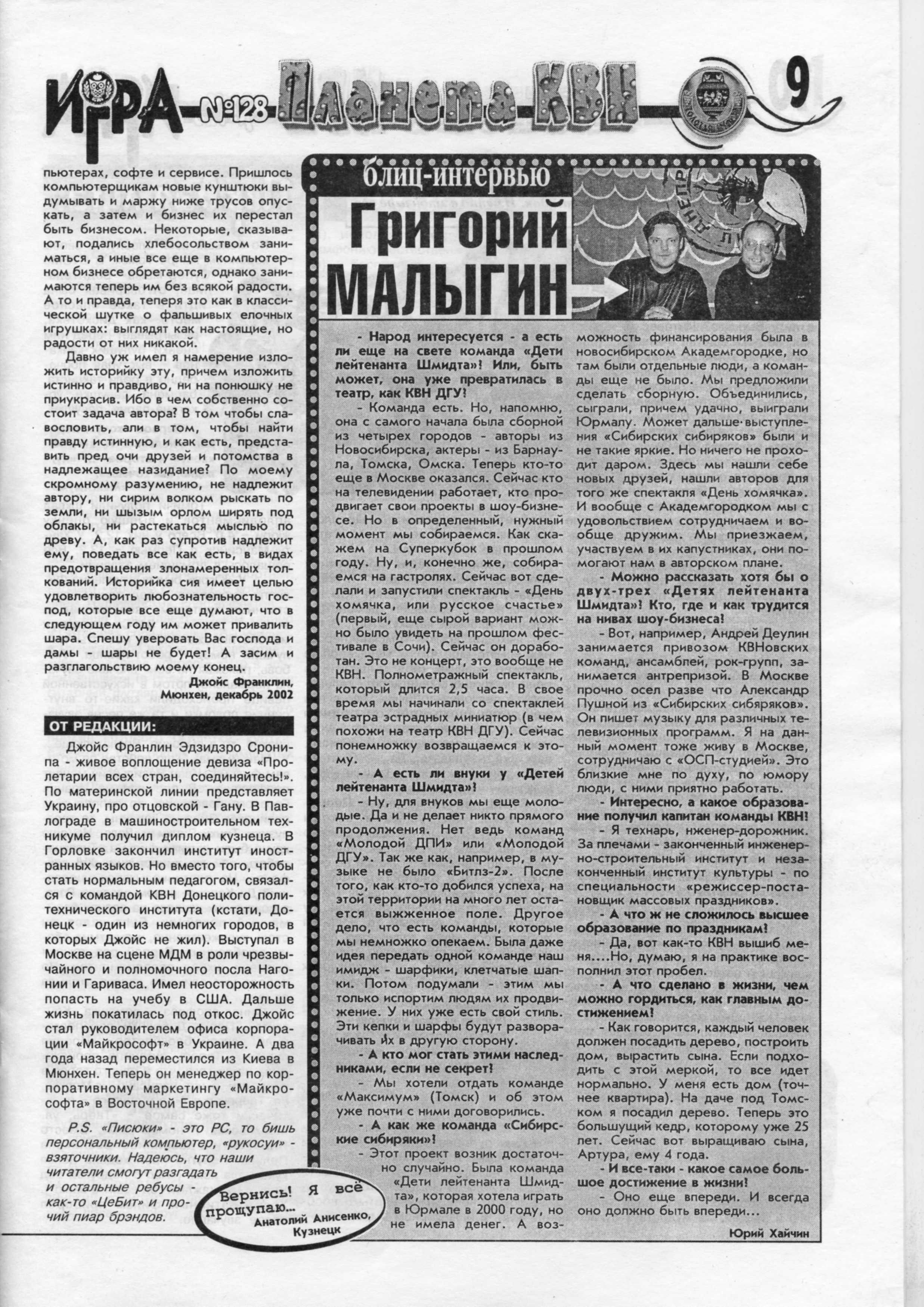 ИГРА №128 Планета КВН 9

пьютерах, софте и сервисе. Пришлось компьютерщикам новые кунштюки выдумывать и маржу ниже трусов опускать, а затем и бизнес их перестал быть бизнесом. Некоторые, сказывают, подались хлебосольством заниматься, а иные все еще в компьютерном бизнесе обретаются, однако занимаются теперь им без всякой радости. А то и правда, теперя это как в классической шутке о фальшивых елочных игрушках: выглядят как настоящие, но радости от них никакой.

Давно уж имел я намерение изложить историйку эту, причем изложить истинно и правдиво, ни на понюшку не приукрасив. Ибо в чем собственно состоит задача автора? В том чтобы славословить, али в том, чтобы найти правду истинную, и как есть, представить пред очи друзей и потомства в надлежащее назидание? По моему скромному разумению, не надлежит автору, ни сирим волком рыскать по земли, ни шызым орлом ширять под облакы, ни растекаться мыслью по древу. А, как раз супротив надлежит ему, поведать все как есть, в видах предотвращения злонамеренных толкований. Историйка сия имеет целью удовлетворить любознательность господ, которые все еще думают, что в следующем году им может привалить шара. Спешу уверовать Вас господа и дамы - шары не будет! А засим и разглагольствию моему конец.

Джойс Франклин, Мюнхен, декабрь 2002

ОТ РЕДАКЦИИ:

Джойс Франлин Эдзидзро Сронипа - живое воплощение девиза «Пролетарии всех стран, соединяйтесь!». По материнской линии представляет Украину, про отцовской - Гану. В Павлограде в машиностроительном техникуме получил диплом кузнеца. В Горловке закончил институт иностранных языков. Но вместо того, чтобы стать нормальным педагогом, связался с командой КВН Донецкого политехнического института (кстати, Донецк - один из немногих городов, в которых Джойс не жил). Выступал в Москве на сцене МДМ в роли чрезвычайного и полномочного посла Нагонии и Гариваса. Имел неосторожность попасть на учебу в США. Дальше жизнь покатилась под откос. Джойс стал руководителем офиса корпорации «Майкрософт» в Украине. А два года назад переместился из Киева в Мюнхен. Теперь он менеджер по корпоративному маркетингу «Майкрософта» в Восточной Европе.

P.S. «Писюки» - это PC, то бишь персональный компьютер, «рукосуи» - взяточники. Надеюсь, что наши читатели смогут разгадать и остальные ребусы - как-то «ЦеБит» и прочий пиар брэндов.

Вернись! Я всё прощупаю... Анатолий Анисенко, Кузнецк

блиц-интервью
Григорий МАЛЫГИН

- Народ интересуется - а есть ли еще на свете команда «Дети лейтенанта Шмидта»! Или, быть может, она уже превратилась в театр, как КВН ДГУ!

- Команда есть. Но, напомню, она с самого начала была сборной из четырех городов - авторы из Новосибирска, актеры - из Барнаула, Томска, Омска. Теперь кто-то еще в Москве оказался. Сейчас кто на телевидении работает, кто продвигает свои проекты в шоу-бизнесе. Но в определенный, нужный момент мы собираемся. Как скажем на Суперкубок в прошлом году. Ну, и, конечно же, собираемся на гастролях. Сейчас вот сделали и запустили спектакль - «День хомячка, или русское счастье» (первый, еще сырой вариант можно было увидеть на прошлом фестивале в Сочи). Сейчас он доработан. Это не концерт, это вообще не КВН. Полнометражный спектакль, который длится 2,5 часа. В свое время мы начинали со спектаклей театра эстрадных миниатюр (в чем похожи на театр КВН ДГУ). Сейчас понемножку возвращаемся к этому.

- А есть ли внуки у «Детей лейтенанта Шмидта»!

- Ну, для внуков мы еще молодые. Да и не делает никто прямого продолжения. Нет ведь команд «Молодой ДПИ» или «Молодой ДГУ». Так же как, например, в музыке не было «Битлз-2». После того, как кто-то добился успеха, на этой территории на много лет остается выжженное поле. Другое дело, что есть команды, которые мы немножко опекаем. Была даже идея передать одной команде наш имидж - шарфики, клетчатые шапки. Потом подумали - этим мы только испортим людям их продвижение. У них уже есть свой стиль. Эти кепки и шарфы будут разворачивать их в другую сторону.

- А кто мог стать этими наследниками, если не секрет!

- Мы хотели отдать команде «Максимум» (Томск) и об этом уже почти с ними договорились.

- А как же команда «Сибирские сибиряки»!

- Этот проект возник достаточно случайно. Была команда «Дети лейтенанта Шмидта», которая хотела играть в Юрмале в 2000 году, но не имела денег. А возможность финансирования была в новосибирском Академгородке, но там были отдельные люди, а команды еще не было. Мы предложили сделать сборную. Объединились, сыграли, причем удачно, выиграли Юрмалу. Может дальше выступления «Сибирских сибиряков» были и не такие яркие. Но ничего не проходит даром. Здесь мы нашли себе новых друзей, нашли авторов для того же спектакля «День хомячка». И вообще с Академгородком мы с удовольствием сотрудничаем и вообще дружим. Мы приезжаем, участвуем в их капустниках, они помогают нам в авторском плане.

- Можно рассказать хотя бы о двух-трех «Детях лейтенанта Шмидта»! Кто, где и как трудится на нивах шоу-бизнеса!

- Вот, например, Андрей Деулин занимается привозом КВНовских команд, ансамблей, рок-групп, занимается антрепризой. В Москве прочно осел разве что Александр Пушной из «Сибирских сибяряков». Он пишет музыку для различных телевизионных программ. Я на данный момент тоже живу в Москве, сотрудничаю с «ОСП-студией». Это близкие мне по духу, по юмору люди, с ними приятно работать.

- Интересно, а какое образование получил капитан команды КВН!

- Я технарь, нженер-дорожник. За плечами - законченный инженерно-строительный институт и незаконченный институт культуры - по специальности «режиссер-постановщик массовых праздников».

- А что ж не сложилось высшее образование по праздникам!

- Да, вот как-то КВН вышиб меня....Но, думаю, я на практике восполнил этот пробел.

- А что сделано в жизни, чем можно гордиться, как главным достижением!

- Как говорится, каждый человек должен посадить дерево, построить дом, вырастить сына. Если подходить с этой меркой, то все идет нормально. У меня есть дом (точнее квартира). На даче под Томском я посадил дерево. Теперь это большущий кедр, которому уже 25 лет. Сейчас вот выращиваю сына, Артура, ему 4 года.

- И все-таки - какое самое большое достижение в жизни!

- Оно еще впереди. И всегда оно должно быть впереди...

Юрий Хайчин